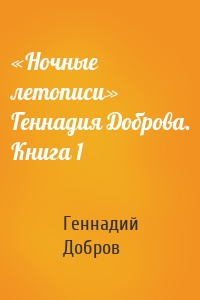 «Ночные летописи» Геннадия Доброва. Книга 1

Геннадий Добров